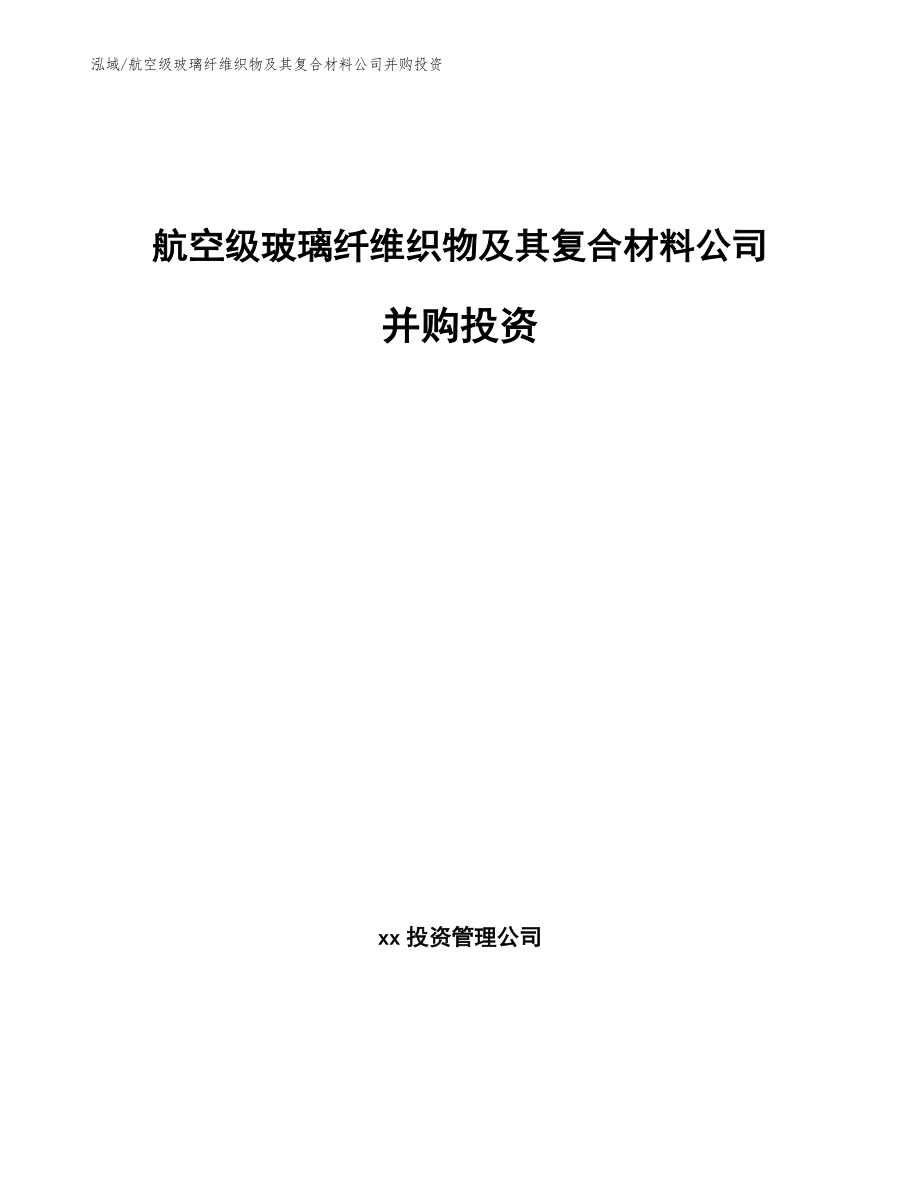 泓域/航空级玻璃纤维织物及其复合材料公司并购投资

航空级玻璃纤维织物及其复合材料公司并购投资

xx 投资管理公司